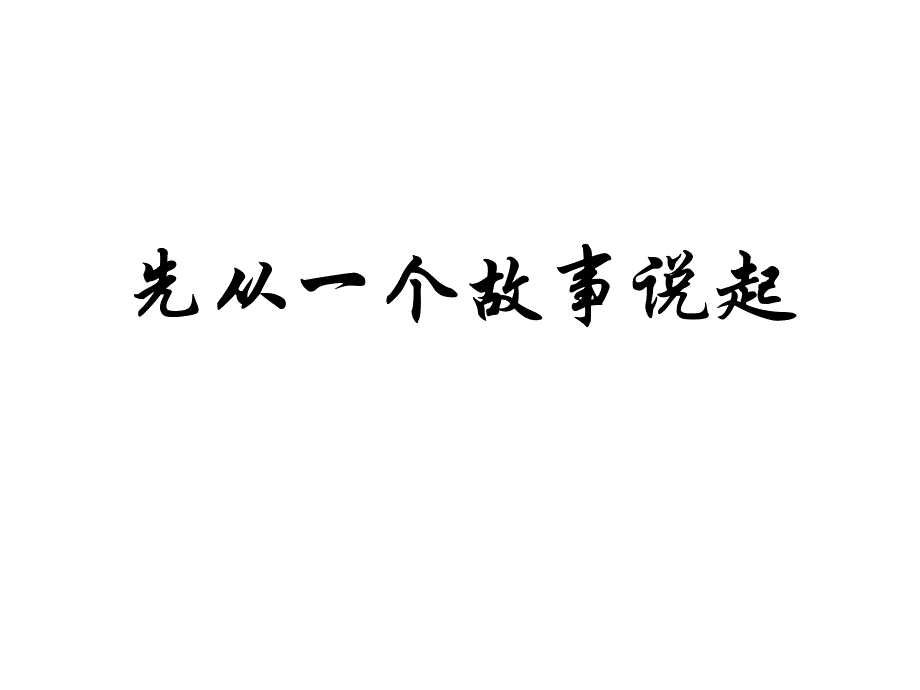 先从一个故事说起